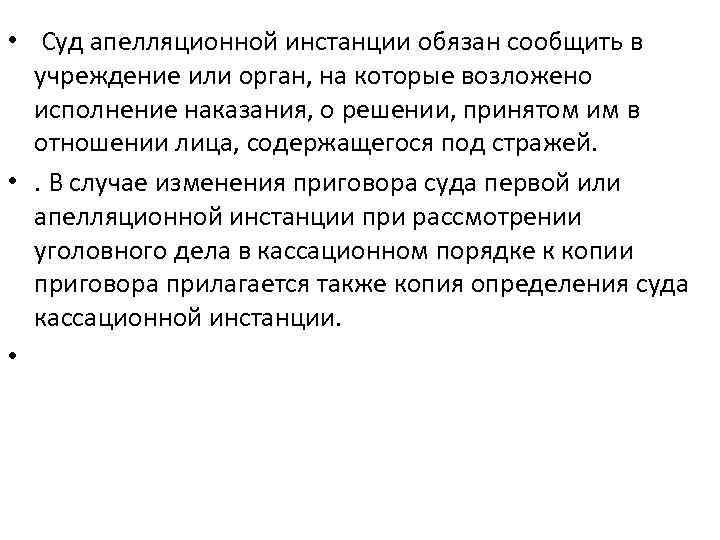 • Суд апелляционной инстанции обязан сообщить в учреждение или орган, на которые возложено исполнение наказания, о решении, принятом им в отношении лица, содержащегося под стражей.

• . В случае изменения приговора суда первой или апелляционной инстанции при рассмотрении уголовного дела в кассационном порядке к копии приговора прилагается также копия определения суда кассационной инстанции.

•